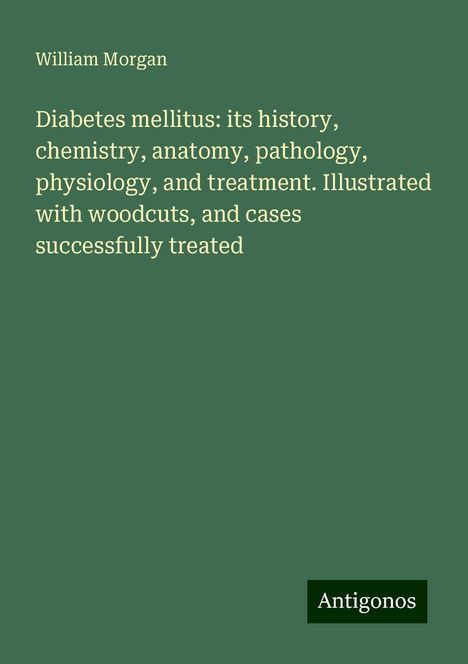 William Morgan

Diabetes mellitus: its history, chemistry, anatomy, pathology, physiology, and treatment. Illustrated with woodcuts, and cases successfully treated

Antigonos